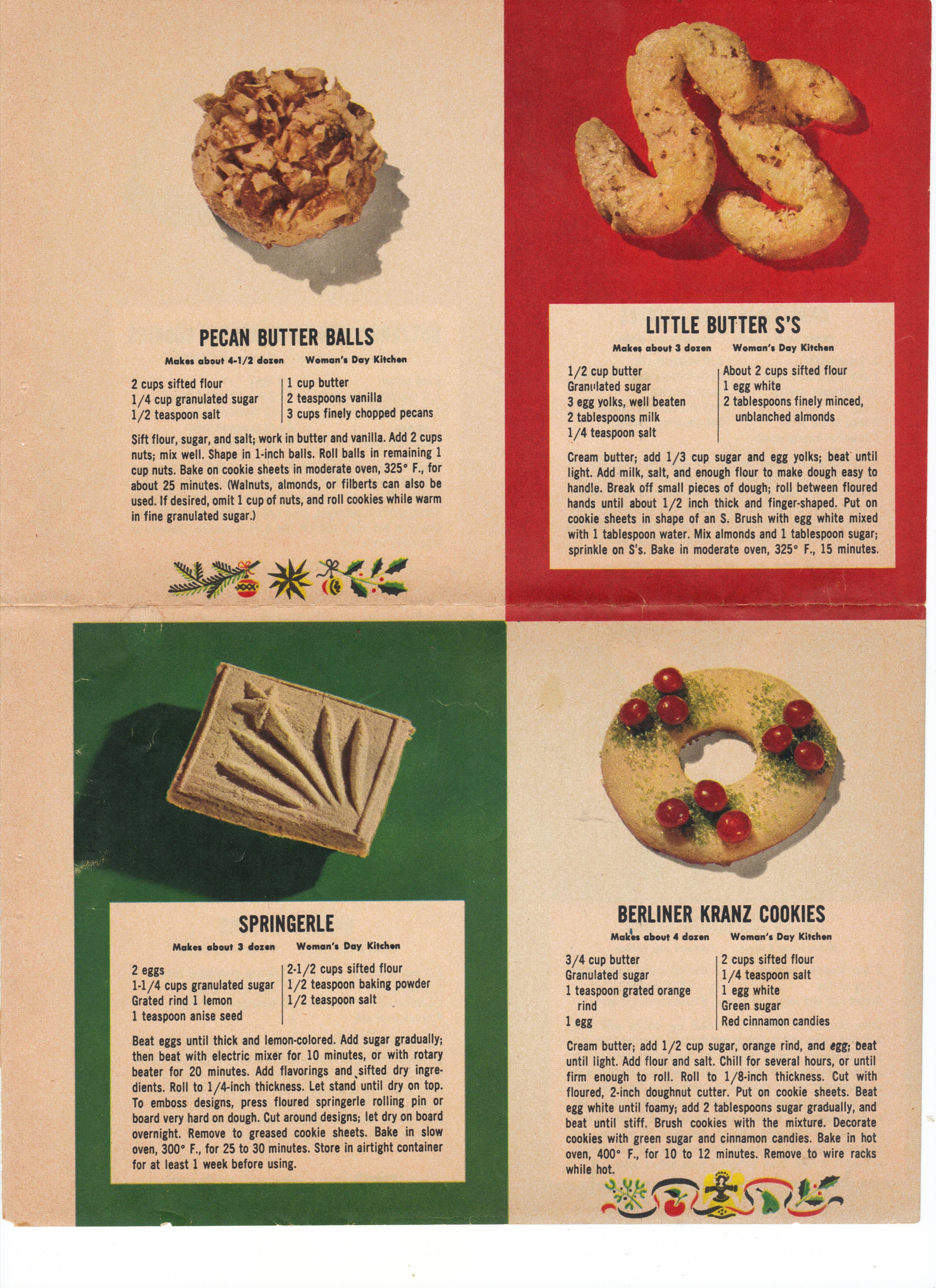 PECAN BUTTER BALLS

Makes about 4-1/2 dozen    Woman's Day Kitchen

2 cups sifted flour
1/4 cup granulated sugar
1/2 teaspoon salt

1 cup butter
2 teaspoons vanilla
3 cups finely chopped pecans

Sift flour, sugar, and salt; work in butter and vanilla. Add 2 cups nuts; mix well. Shape in 1-inch balls. Roll balls in remaining 1 cup nuts. Bake on cookie sheets in moderate oven, 325° F., for about 25 minutes. (Walnuts, almonds, or filberts can also be used. If desired, omit 1 cup of nuts, and roll cookies while warm in fine granulated sugar.)

LITTLE BUTTER S'S

Makes about 3 dozen    Woman's Day Kitchen

1/2 cup butter
Granulated sugar
3 egg yolks, well beaten
2 tablespoons milk
1/4 teaspoon salt

About 2 cups sifted flour
1 egg white
2 tablespoons finely minced, unblanched almonds

Cream butter; add 1/3 cup sugar and egg yolks; beat until light. Add milk, salt, and enough flour to make dough easy to handle. Break off small pieces of dough; roll between floured hands until about 1/2 inch thick and finger-shaped. Put on cookie sheets in shape of an S. Brush with egg white mixed with 1 tablespoon water. Mix almonds and 1 tablespoon sugar; sprinkle on S's. Bake in moderate oven, 325° F., 15 minutes.

SPRINGERLE

Makes about 3 dozen    Woman's Day Kitchen

2 eggs
1-1/4 cups granulated sugar
Grated rind 1 lemon
1 teaspoon anise seed

2-1/2 cups sifted flour
1/2 teaspoon baking powder
1/2 teaspoon salt

Beat eggs until thick and lemon-colored. Add sugar gradually; then beat with electric mixer for 10 minutes, or with rotary beater for 20 minutes. Add flavorings and sifted dry ingredients. Roll to 1/4-inch thickness. Let stand until dry on top. To emboss designs, press floured springerle rolling pin or board very hard on dough. Cut around designs; let dry on board overnight. Remove to greased cookie sheets. Bake in slow oven, 300° F., for 25 to 30 minutes. Store in airtight container for at least 1 week before using.

BERLINER KRANZ COOKIES

Makes about 4 dozen    Woman's Day Kitchen

3/4 cup butter
Granulated sugar
1 teaspoon grated orange rind
1 egg

2 cups sifted flour
1/4 teaspoon salt
1 egg white
Green sugar
Red cinnamon candies

Cream butter; add 1/2 cup sugar, orange rind, and egg; beat until light. Add flour and salt. Chill for several hours, or until firm enough to roll. Roll to 1/8-inch thickness. Cut with floured, 2-inch doughnut cutter. Put on cookie sheets. Beat egg white until foamy; add 2 tablespoons sugar gradually, and beat until stiff. Brush cookies with the mixture. Decorate cookies with green sugar and cinnamon candies. Bake in hot oven, 400° F., for 10 to 12 minutes. Remove to wire racks while hot.